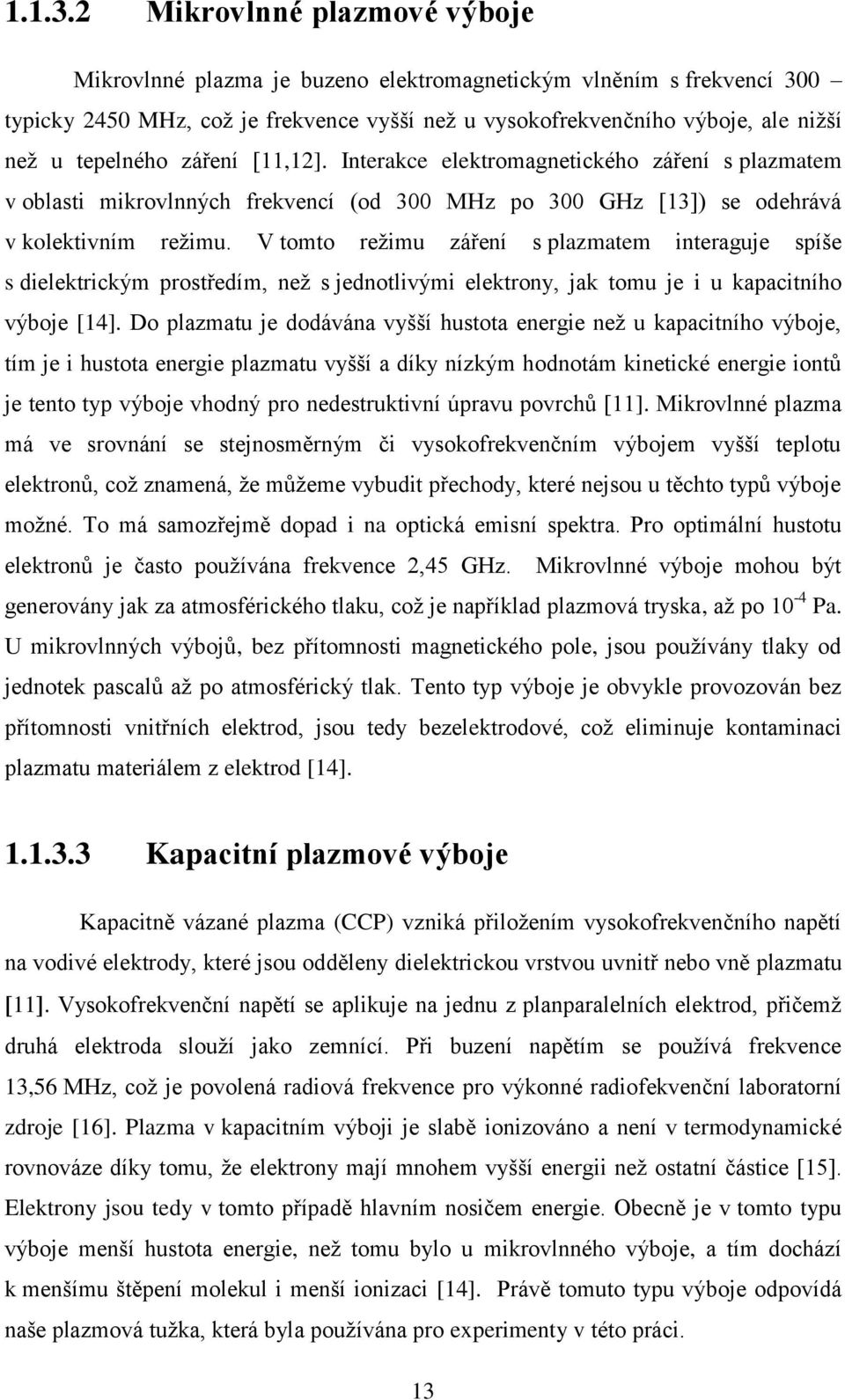 1.1.3.2 Mikrovlnné plazmové výboje

Mikrovlnné plazma je buzeno elektromagnetickým vlněním s frekvencí 300 – typicky 2450 MHz, což je frekvence vyšší než u vysokofrekvenčního výboje, ale nižší než u tepelného záření [11,12]. Interakce elektromagnetického záření s plazmatem v oblasti mikrovlnných frekvencí (od 300 MHz po 300 GHz [13]) se odehrává v kolektivním režimu. V tomto režimu záření s plazmatem interaguje spíše s dielektrickým prostředím, než s jednotlivými elektrony, jak tomu je i u kapacitního výboje [14]. Do plazmatu je dodávána vyšší hustota energie než u kapacitního výboje, tím je i hustota energie plazmatu vyšší a díky nízkým hodnotám kinetické energie iontů je tento typ výboje vhodný pro nedestruktivní úpravu povrchů [11]. Mikrovlnné plazma má ve srovnání se stejnosměrným či vysokofrekvenčním výbojem vyšší teplotu elektronů, což znamená, že můžeme vybudit přechody, které nejsou u těchto typů výboje možné. To má samozřejmě dopad i na optická emisní spektra. Pro optimální hustotu elektronů je často používána frekvence 2,45 GHz. Mikrovlnné výboje mohou být generovány jak za atmosférického tlaku, což je například plazmová tryska, až po $10^{-4}$ Pa. U mikrovlnných výbojů, bez přítomnosti magnetického pole, jsou používány tlaky od jednotek pascalů až po atmosférický tlak. Tento typ výboje je obvykle provozován bez přítomnosti vnitřních elektrod, jsou tedy bezelektrodové, což eliminuje kontaminaci plazmatu materiálem z elektrod [14].

1.1.3.3 Kapacitní plazmové výboje

Kapacitně vázané plazma (CCP) vzniká přiložením vysokofrekvenčního napětí na vodivé elektrody, které jsou odděleny dielektrickou vrstvou uvnitř nebo vně plazmatu [11]. Vysokofrekvenční napětí se aplikuje na jednu z planparalelních elektrod, přičemž druhá elektroda slouží jako zemnící. Při buzení napětím se používá frekvence 13,56 MHz, což je povolená radiová frekvence pro výkonné radiofekvenční laboratorní zdroje [16]. Plazma v kapacitním výboji je slabě ionizováno a není v termodynamické rovnováze díky tomu, že elektrony mají mnohem vyšší energii než ostatní částice [15]. Elektrony jsou tedy v tomto případě hlavním nosičem energie. Obecně je v tomto typu výboje menší hustota energie, než tomu bylo u mikrovlnného výboje, a tím dochází k menšímu štěpení molekul i menší ionizaci [14]. Právě tomuto typu výboje odpovídá naše plazmová tužka, která byla používána pro experimenty v této práci.

13